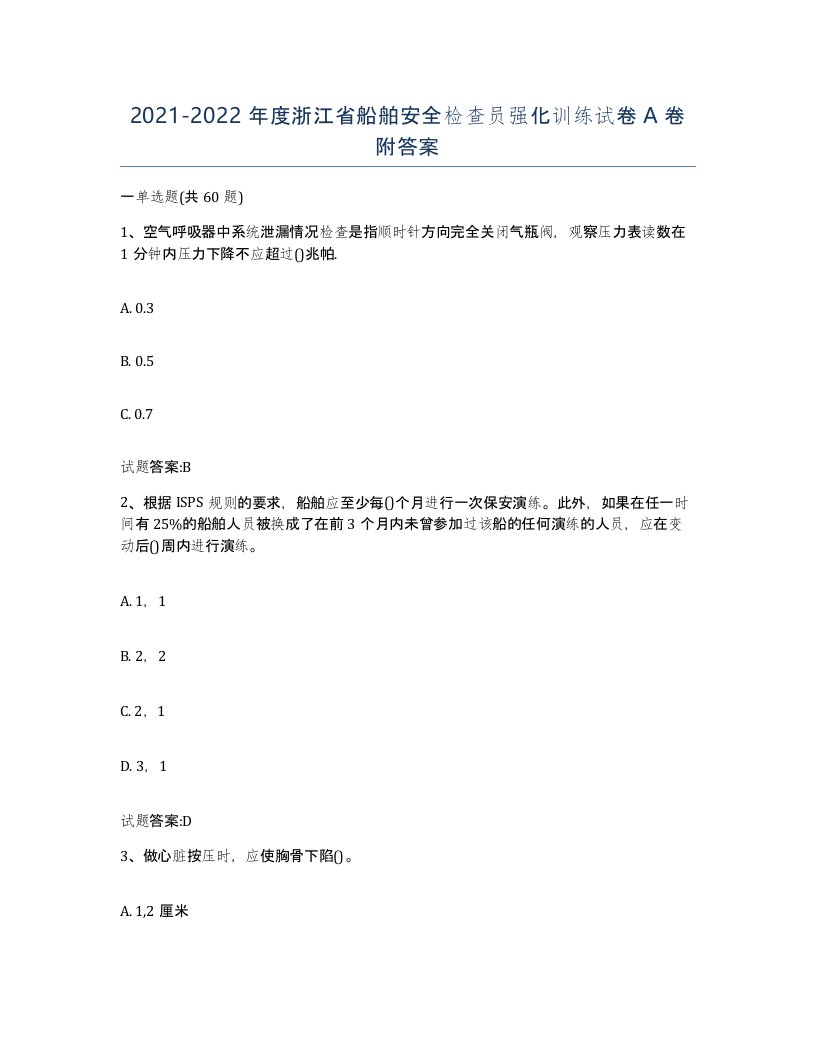 2021-2022 年度浙江省船舶安全检查员强化训练试卷 A 卷附答案

一单选题(共 60 题)

1、空气呼吸器中系统泄漏情况检查是指顺时针方向完全关闭气瓶阀，观察压力表读数在 1 分钟内压力下降不应超过()兆帕.

A. 0.3

B. 0.5

C. 0.7

试题答案:B

2、根据 ISPS 规则的要求，船舶应至少每()个月进行一次保安演练。此外，如果在任一时间有 25%的船舶人员被换成了在前 3 个月内未曾参加过该船的任何演练的人员，应在变动后()周内进行演练。

A. 1，1

B. 2，2

C. 2，1

D. 3，1

试题答案:D

3、做心脏按压时，应使胸骨下陷()。

A. 1,2 厘米